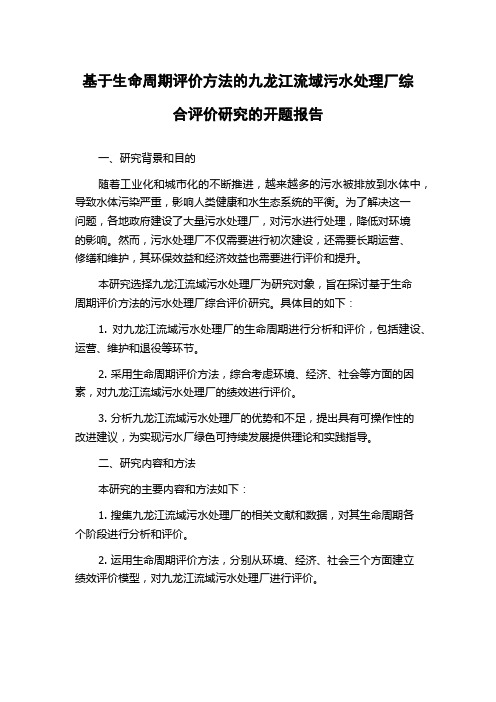 基于生命周期评价方法的九龙江流域污水处理厂综合评价研究的开题报告

一、研究背景和目的

随着工业化和城市化的不断推进，越来越多的污水被排放到水体中，导致水体污染严重，影响人类健康和水生态系统的平衡。为了解决这一问题，各地政府建设了大量污水处理厂，对污水进行处理，降低对环境的影响。然而，污水处理厂不仅需要进行初次建设，还需要长期运营、修缮和维护，其环保效益和经济效益也需要进行评价和提升。

本研究选择九龙江流域污水处理厂为研究对象，旨在探讨基于生命周期评价方法的污水处理厂综合评价研究。具体目的如下：

1. 对九龙江流域污水处理厂的生命周期进行分析和评价，包括建设、运营、维护和退役等环节。

2. 采用生命周期评价方法，综合考虑环境、经济、社会等方面的因素，对九龙江流域污水处理厂的绩效进行评价。

3. 分析九龙江流域污水处理厂的优势和不足，提出具有可操作性的改进建议，为实现污水厂绿色可持续发展提供理论和实践指导。

二、研究内容和方法

本研究的主要内容和方法如下：

1. 搜集九龙江流域污水处理厂的相关文献和数据，对其生命周期各个阶段进行分析和评价。

2. 运用生命周期评价方法，分别从环境、经济、社会三个方面建立绩效评价模型，对九龙江流域污水处理厂进行评价。